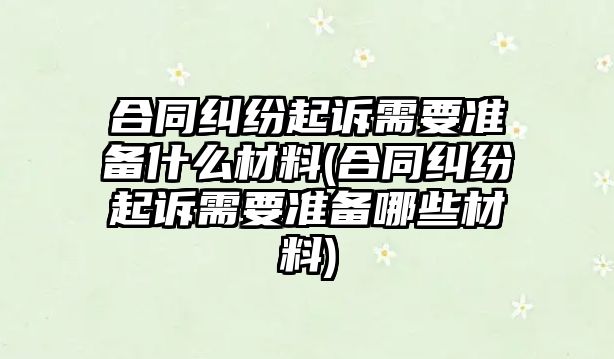 合同纠纷起诉需要准备什么材料(合同纠纷起诉需要准备哪些材料)